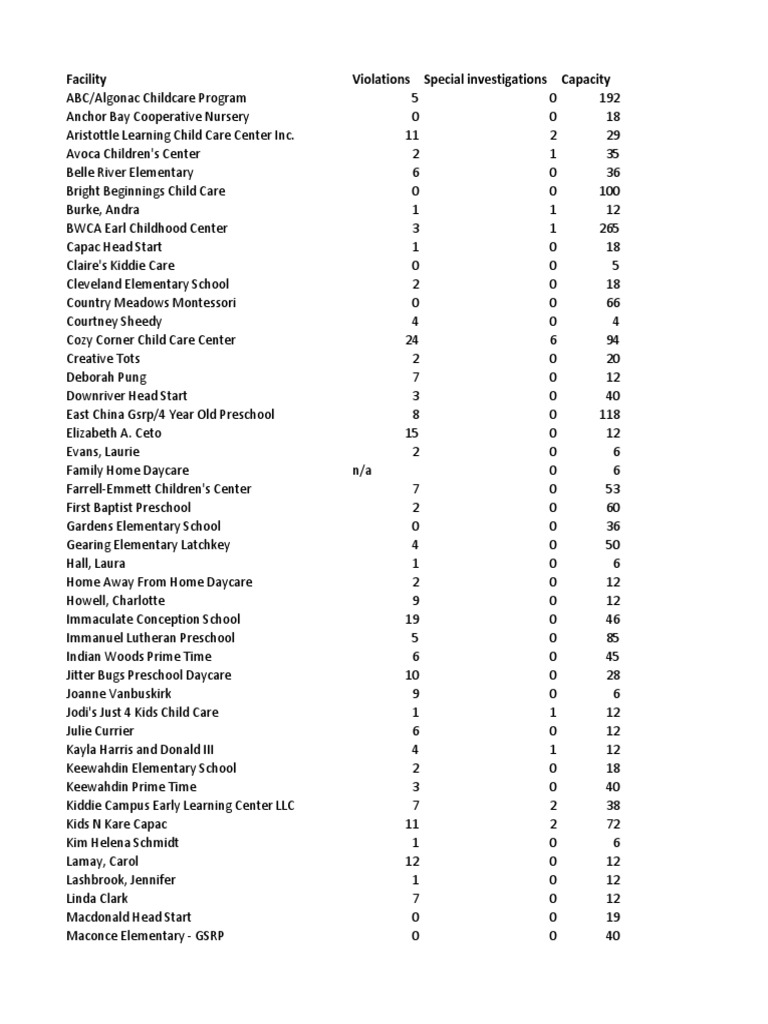 | Facility | Violations | Special investigations | Capacity |
|---|---|---|---|
| ABC/Algonac Childcare Program | 5 | 0 | 192 |
| Anchor Bay Cooperative Nursery | 0 | 0 | 18 |
| Aristottle Learning Child Care Center Inc. | 11 | 2 | 29 |
| Avoca Children's Center | 2 | 1 | 35 |
| Belle River Elementary | 6 | 0 | 36 |
| Bright Beginnings Child Care | 0 | 0 | 100 |
| Burke, Andra | 1 | 1 | 12 |
| BWCA Earl Childhood Center | 3 | 1 | 265 |
| Capac Head Start | 1 | 0 | 18 |
| Claire's Kiddie Care | 0 | 0 | 5 |
| Cleveland Elementary School | 2 | 0 | 18 |
| Country Meadows Montessori | 0 | 0 | 66 |
| Courtney Sheedy | 4 | 0 | 4 |
| Cozy Corner Child Care Center | 24 | 6 | 94 |
| Creative Tots | 2 | 0 | 20 |
| Deborah Pung | 7 | 0 | 12 |
| Downriver Head Start | 3 | 0 | 40 |
| East China Gsrp/4 Year Old Preschool | 8 | 0 | 118 |
| Elizabeth A. Ceto | 15 | 0 | 12 |
| Evans, Laurie | 2 | 0 | 6 |
| Family Home Daycare | n/a | 0 | 6 |
| Farrell-Emmett Children's Center | 7 | 0 | 53 |
| First Baptist Preschool | 2 | 0 | 60 |
| Gardens Elementary School | 0 | 0 | 36 |
| Gearing Elementary Latchkey | 4 | 0 | 50 |
| Hall, Laura | 1 | 0 | 6 |
| Home Away From Home Daycare | 2 | 0 | 12 |
| Howell, Charlotte | 9 | 0 | 12 |
| Immaculate Conception School | 19 | 0 | 46 |
| Immanuel Lutheran Preschool | 5 | 0 | 85 |
| Indian Woods Prime Time | 6 | 0 | 45 |
| Jitter Bugs Preschool Daycare | 10 | 0 | 28 |
| Joanne Vanbuskirk | 9 | 0 | 6 |
| Jodi's Just 4 Kids Child Care | 1 | 1 | 12 |
| Julie Currier | 6 | 0 | 12 |
| Kayla Harris and Donald III | 4 | 1 | 12 |
| Keewahdin Elementary School | 2 | 0 | 18 |
| Keewahdin Prime Time | 3 | 0 | 40 |
| Kiddie Campus Early Learning Center LLC | 7 | 2 | 38 |
| Kids N Kare Capac | 11 | 2 | 72 |
| Kim Helena Schmidt | 1 | 0 | 6 |
| Lamay, Carol | 12 | 0 | 12 |
| Lashbrook, Jennifer | 1 | 0 | 12 |
| Linda Clark | 7 | 0 | 12 |
| Macdonald Head Start | 0 | 0 | 19 |
| Maconce Elementary - GSRP | 0 | 0 | 40 |